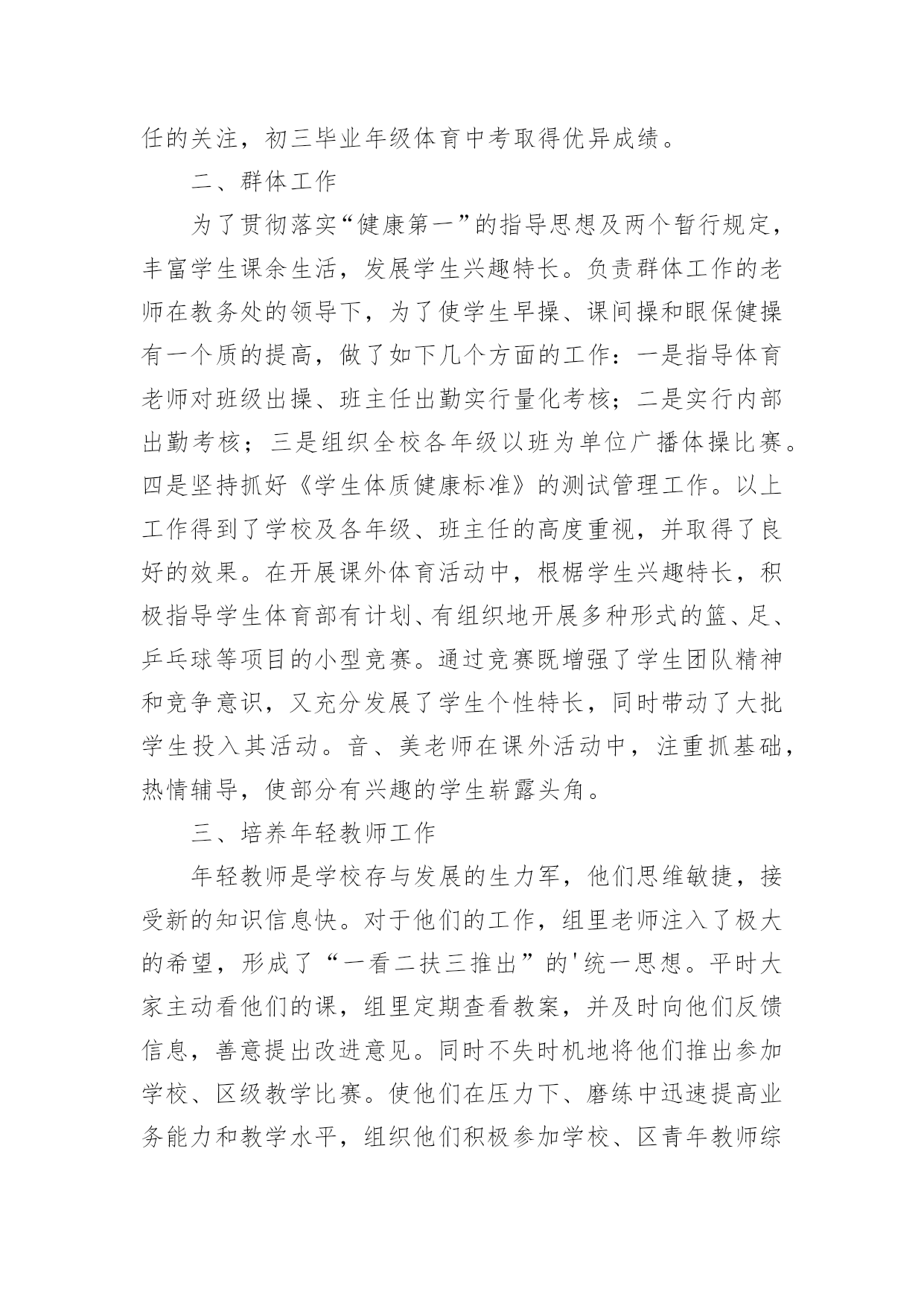 任的关注，初三毕业年级体育中考取得优异成绩。

二、群体工作

为了贯彻落实“健康第一”的指导思想及两个暂行规定，丰富学生课余生活，发展学生兴趣特长。负责群体工作的老师在教务处的领导下，为了使学生早操、课间操和眼保健操有一个质的提高，做了如下几个方面的工作：一是指导体育老师对班级出操、班主任出勤实行量化考核；二是实行内部出勤考核；三是组织全校各年级以班为单位广播体操比赛。四是坚持抓好《学生体质健康标准》的测试管理工作。以上工作得到了学校及各年级、班主任的高度重视，并取得了良好的效果。在开展课外体育活动中，根椐学生兴趣特长，积极指导学生体育部有计划、有组织地开展多种形式的篮、足、乒乓球等项目的小型竞赛。通过竞赛既增强了学生团队精神和竞争意识，又充分发展了学生个性特长，同时带动了大批学生投入其活动。音、美老师在课外活动中，注重抓基础，热情辅导，使部分有兴趣的学生崭露头角。

三、培养年轻教师工作

年轻教师是学校存与发展的生力军，他们思维敏捷，接受新的知识信息快。对于他们的工作，组里老师注入了极大的希望，形成了“一看二扶三推出”的'统一思想。平时大家主动看他们的课，组里定期查看教案，并及时向他们反馈信息，善意提出改进意见。同时不失时机地将他们推出参加学校、区级教学比赛。使他们在压力下、磨练中迅速提高业务能力和教学水平，组织他们积极参加学校、区青年教师综